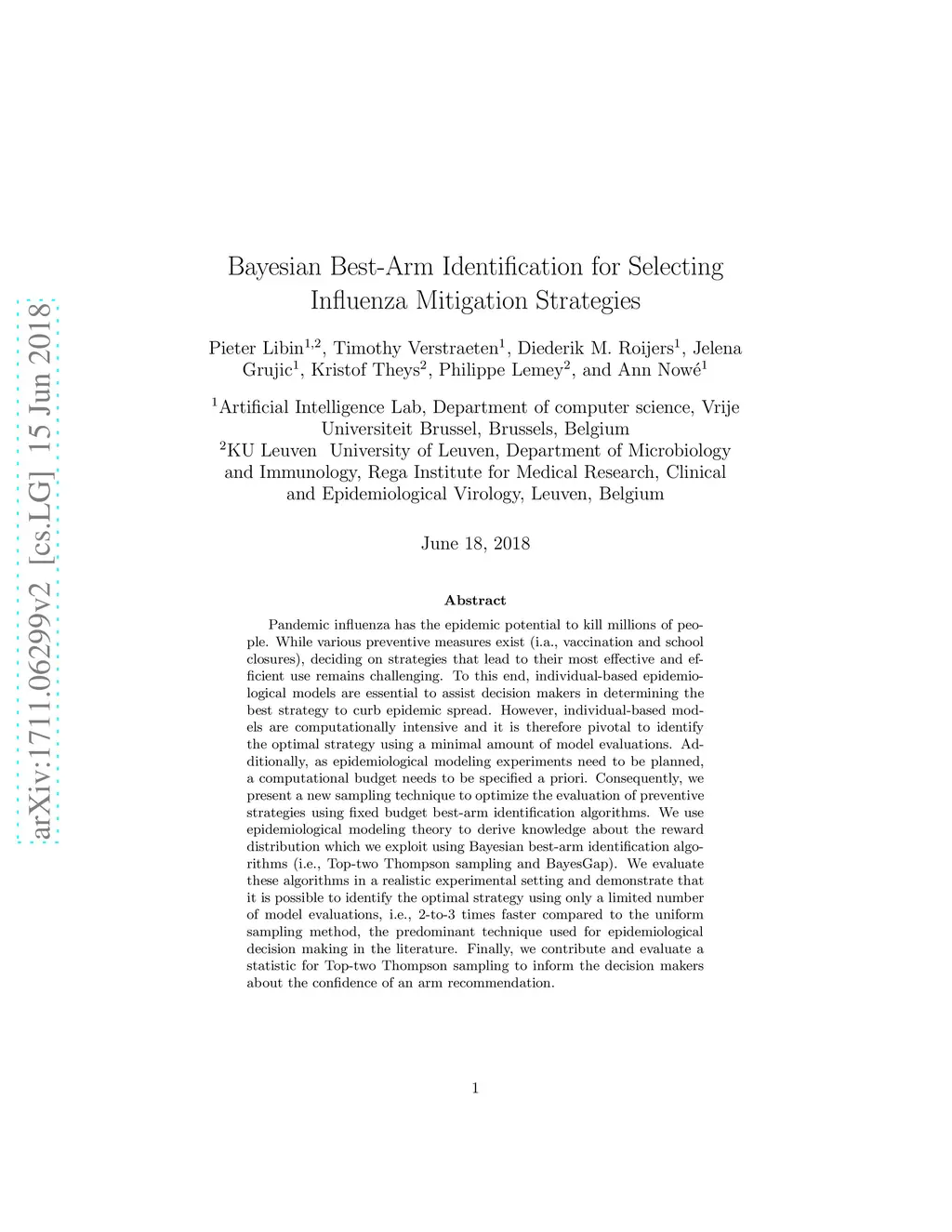 arXiv:1711.06299v2 [cs.LG] 15 Jun 2018

Bayesian Best-Arm Identification for Selecting Influenza Mitigation Strategies

Pieter Libin$^{1,2}$, Timothy Verstraeten$^{1}$, Diederik M. Roijers$^{1}$, Jelena Grujic$^{1}$, Kristof Theys$^{2}$, Philippe Lemey$^{2}$, and Ann Nowé$^{1}$

$^{1}$Artificial Intelligence Lab, Department of computer science, Vrije Universiteit Brussel, Brussels, Belgium
$^{2}$KU Leuven University of Leuven, Department of Microbiology and Immunology, Rega Institute for Medical Research, Clinical and Epidemiological Virology, Leuven, Belgium

June 18, 2018

Abstract

Pandemic influenza has the epidemic potential to kill millions of people. While various preventive measures exist (i.a., vaccination and school closures), deciding on strategies that lead to their most effective and efficient use remains challenging. To this end, individual-based epidemiological models are essential to assist decision makers in determining the best strategy to curb epidemic spread. However, individual-based models are computationally intensive and it is therefore pivotal to identify the optimal strategy using a minimal amount of model evaluations. Additionally, as epidemiological modeling experiments need to be planned, a computational budget needs to be specified a priori. Consequently, we present a new sampling technique to optimize the evaluation of preventive strategies using fixed budget best-arm identification algorithms. We use epidemiological modeling theory to derive knowledge about the reward distribution which we exploit using Bayesian best-arm identification algorithms (i.e., Top-two Thompson sampling and BayesGap). We evaluate these algorithms in a realistic experimental setting and demonstrate that it is possible to identify the optimal strategy using only a limited number of model evaluations, i.e., 2-to-3 times faster compared to the uniform sampling method, the predominant technique used for epidemiological decision making in the literature. Finally, we contribute and evaluate a statistic for Top-two Thompson sampling to inform the decision makers about the confidence of an arm recommendation.

1